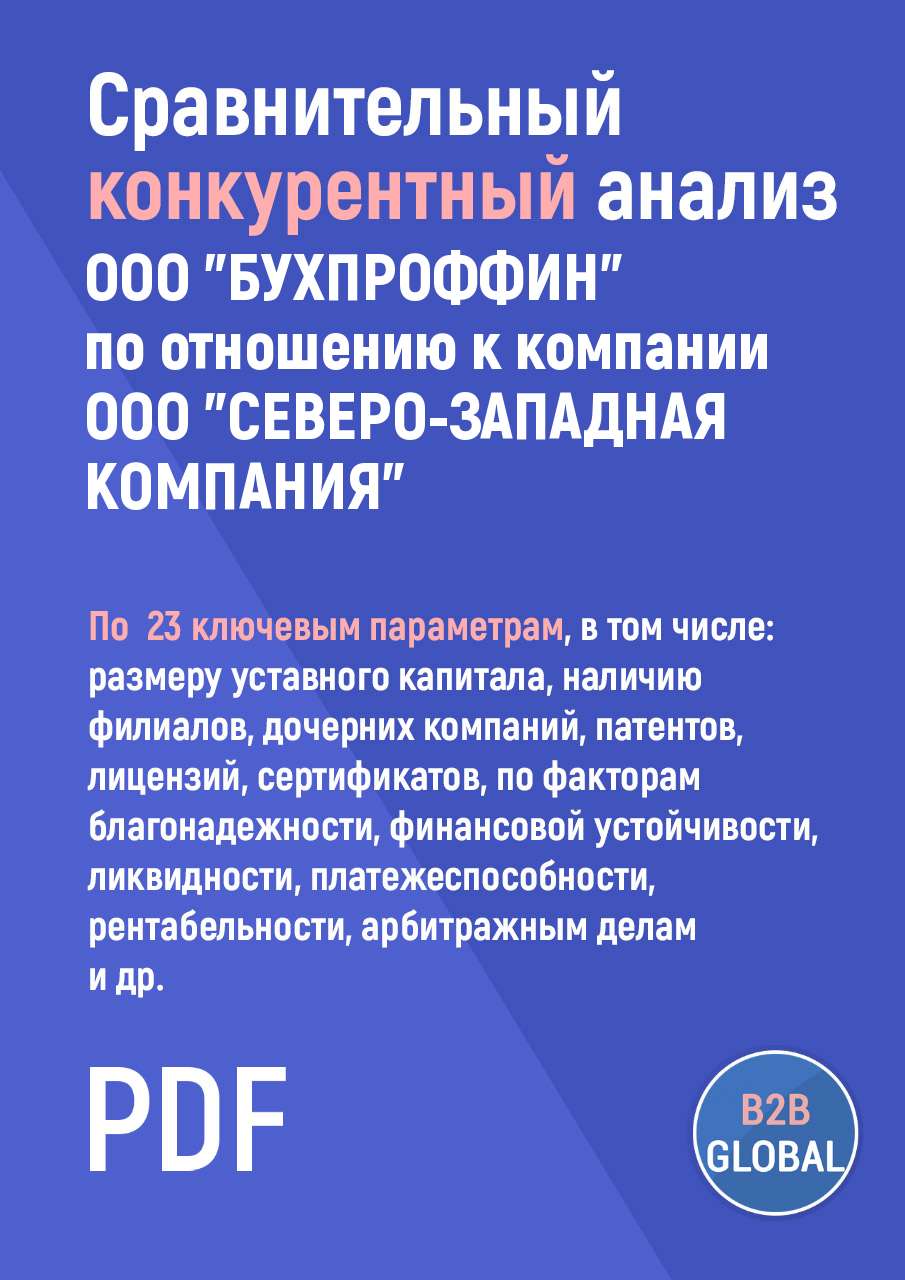 Сравнительный конкурентный анализ ООО "БУХПРОФФИН" по отношению к компании ООО "СЕВЕРО-ЗАПАДНАЯ КОМПАНИЯ"

По 23 ключевым параметрам, в том числе: размеру уставного капитала, наличию филиалов, дочерних компаний, патентов, лицензий, сертификатов, по факторам благонадежности, финансовой устойчивости, ликвидности, платежеспособности, рентабельности, арбитражным делам и др.

PDF

B2B GLOBAL